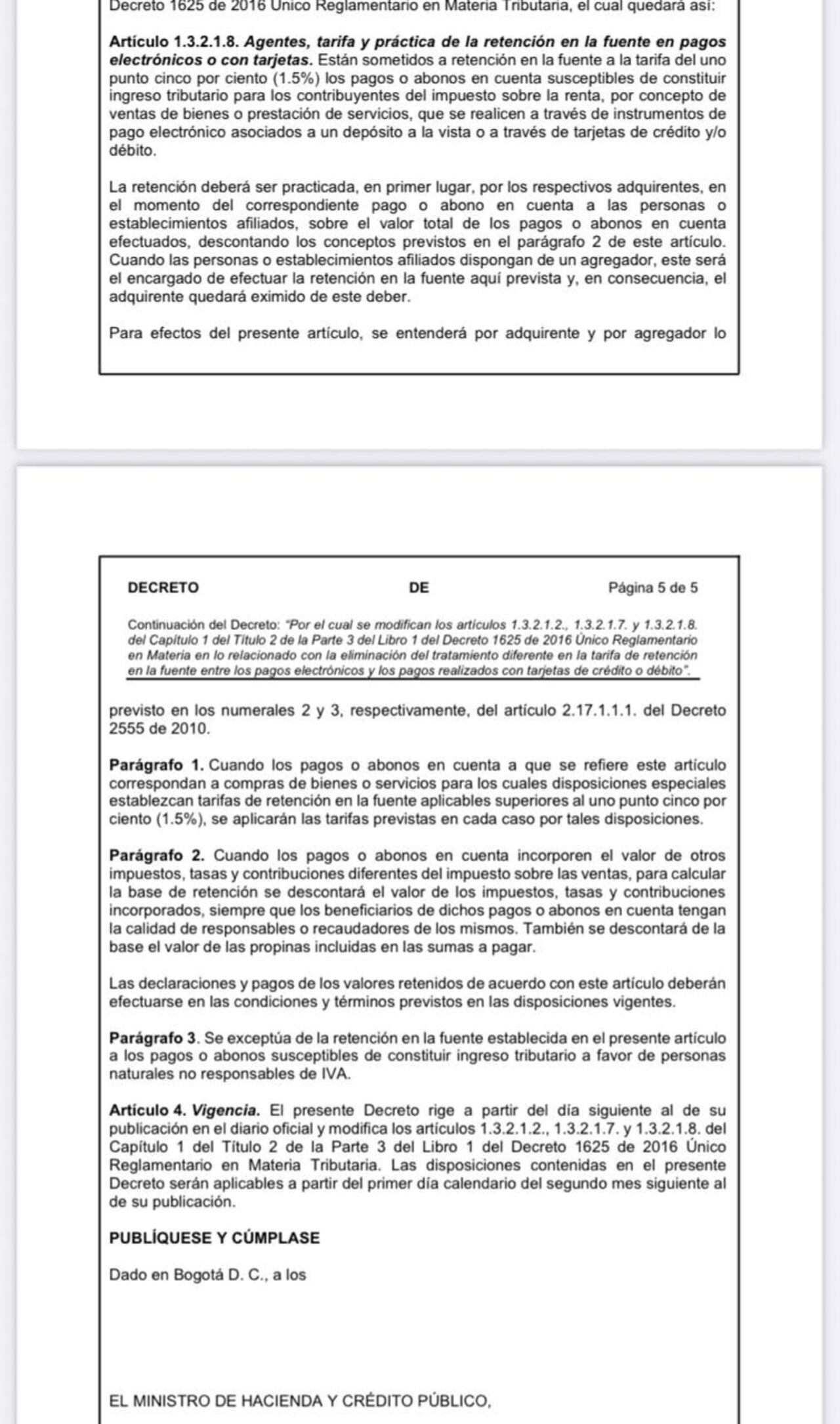 Decreto 1625 de 2016 Único Reglamentario en Materia Tributaria, el cual quedará así:

Artículo 1.3.2.1.8. Agentes, tarifa y práctica de la retención en la fuente en pagos electrónicos o con tarjetas. Están sometidos a retención en la fuente a la tarifa del uno punto cinco por ciento (1.5%) los pagos o abonos en cuenta susceptibles de constituir ingreso tributario para los contribuyentes del impuesto sobre la renta, por concepto de ventas de bienes o prestación de servicios, que se realicen a través de instrumentos de pago electrónico asociados a un depósito a la vista o a través de tarjetas de crédito y/o débito.

La retención deberá ser practicada, en primer lugar, por los respectivos adquirentes, en el momento del correspondiente pago o abono en cuenta a las personas o establecimientos afiliados, sobre el valor total de los pagos o abonos en cuenta efectuados, descontando los conceptos previstos en el parágrafo 2 de este artículo. Cuando las personas o establecimientos afiliados dispongan de un agregador, este será el encargado de efectuar la retención en la fuente aquí prevista y, en consecuencia, el adquirente quedará eximido de este deber.

Para efectos del presente artículo, se entenderá por adquirente y por agregador lo

DECRETO DE Página 5 de 5

Continuación del Decreto: "Por el cual se modifican los artículos 1.3.2.1.2., 1.3.2.1.7. y 1.3.2.1.8. del Capítulo 1 del Título 2 de la Parte 3 del Libro 1 del Decreto 1625 de 2016 Único Reglamentario en Materia en lo relacionado con la eliminación del tratamiento diferente en la tarifa de retención en la fuente entre los pagos electrónicos y los pagos realizados con tarjetas de crédito o débito".

previsto en los numerales 2 y 3, respectivamente, del artículo 2.17.1.1.1. del Decreto 2555 de 2010.

Parágrafo 1. Cuando los pagos o abonos en cuenta a que se refiere este artículo correspondan a compras de bienes o servicios para los cuales disposiciones especiales establezcan tarifas de retención en la fuente aplicables superiores al uno punto cinco por ciento (1.5%), se aplicarán las tarifas previstas en cada caso por tales disposiciones.

Parágrafo 2. Cuando los pagos o abonos en cuenta incorporen el valor de otros impuestos, tasas y contribuciones diferentes del impuesto sobre las ventas, para calcular la base de retención se descontará el valor de los impuestos, tasas y contribuciones incorporados, siempre que los beneficiarios de dichos pagos o abonos en cuenta tengan la calidad de responsables o recaudadores de los mismos. También se descontará de la base el valor de las propinas incluidas en las sumas a pagar.

Las declaraciones y pagos de los valores retenidos de acuerdo con este artículo deberán efectuarse en las condiciones y términos previstos en las disposiciones vigentes.

Parágrafo 3. Se exceptúa de la retención en la fuente establecida en el presente artículo a los pagos o abonos susceptibles de constituir ingreso tributario a favor de personas naturales no responsables de IVA.

Artículo 4. Vigencia. El presente Decreto rige a partir del día siguiente al de su publicación en el diario oficial y modifica los artículos 1.3.2.1.2., 1.3.2.1.7. y 1.3.2.1.8. del Capítulo 1 del Título 2 de la Parte 3 del Libro 1 del Decreto 1625 de 2016 Único Reglamentario en Materia Tributaria. Las disposiciones contenidas en el presente Decreto serán aplicables a partir del primer día calendario del segundo mes siguiente al de su publicación.

PUBLÍQUESE Y CÚMPLASE

Dado en Bogotá D. C., a los

EL MINISTRO DE HACIENDA Y CRÉDITO PÚBLICO,